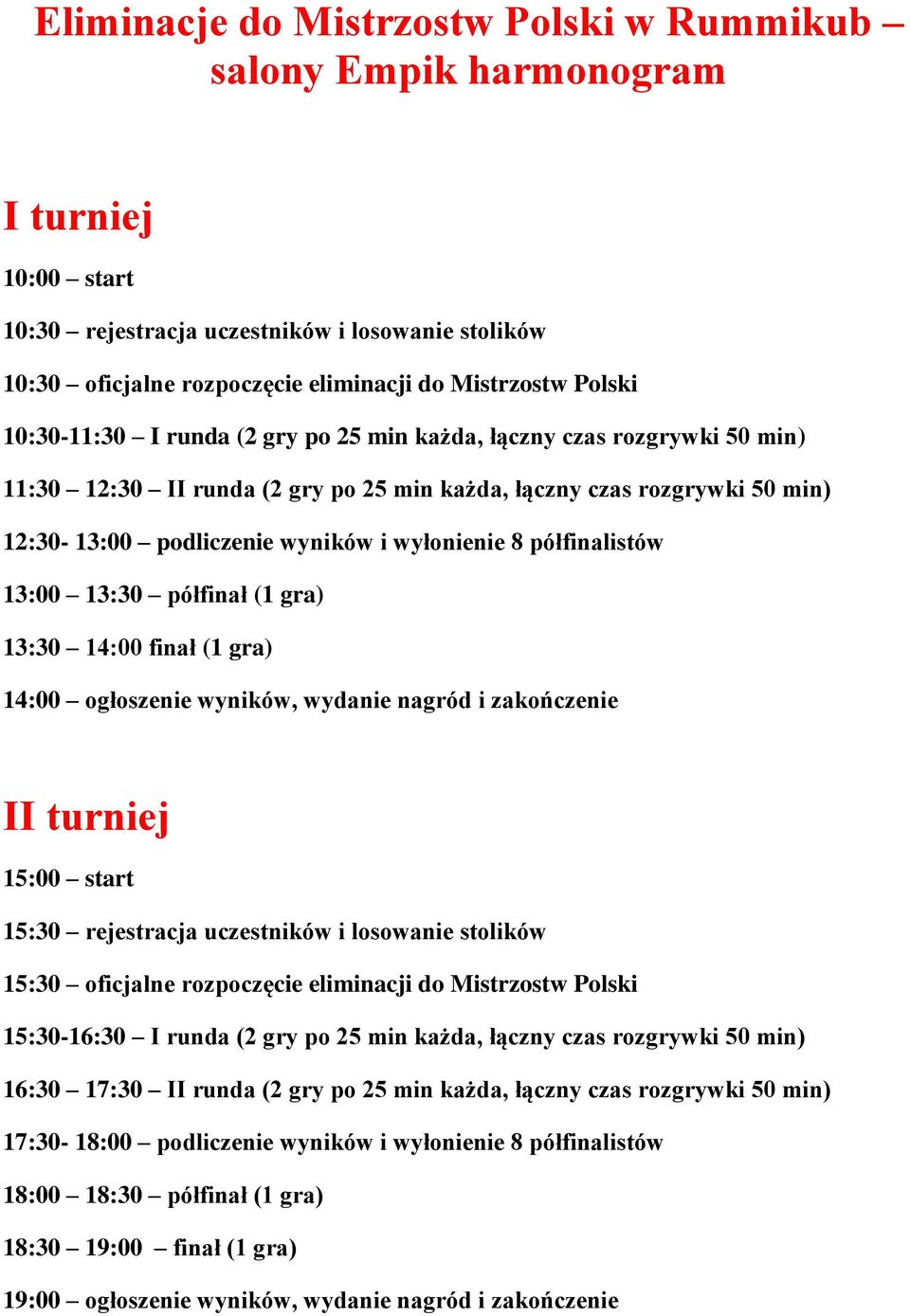 Eliminacje do Mistrzostw Polski w Rummikub – salony Empik harmonogram

I turniej

10:00 – start

10:30 – rejestracja uczestników i losowanie stolików

10:30 – oficjalne rozpoczęcie eliminacji do Mistrzostw Polski

10:30-11:30 – I runda (2 gry po 25 min każda, łączny czas rozgrywki 50 min)

11:30 – 12:30 – II runda (2 gry po 25 min każda, łączny czas rozgrywki 50 min)

12:30- 13:00 – podliczenie wyników i wyłonienie 8 półfinalistów

13:00 – 13:30 – półfinał (1 gra)

13:30 – 14:00 finał (1 gra)

14:00 – ogłoszenie wyników, wydanie nagród i zakończenie

II turniej

15:00 – start

15:30 – rejestracja uczestników i losowanie stolików

15:30 – oficjalne rozpoczęcie eliminacji do Mistrzostw Polski

15:30-16:30 – I runda (2 gry po 25 min każda, łączny czas rozgrywki 50 min)

16:30 – 17:30 – II runda (2 gry po 25 min każda, łączny czas rozgrywki 50 min)

17:30- 18:00 – podliczenie wyników i wyłonienie 8 półfinalistów

18:00 – 18:30 – półfinał (1 gra)

18:30 – 19:00 – finał (1 gra)

19:00 – ogłoszenie wyników, wydanie nagród i zakończenie